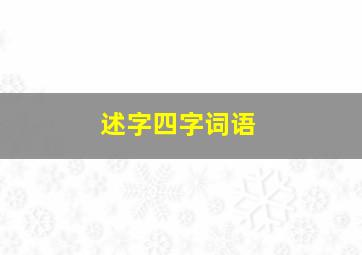 述字四字词语